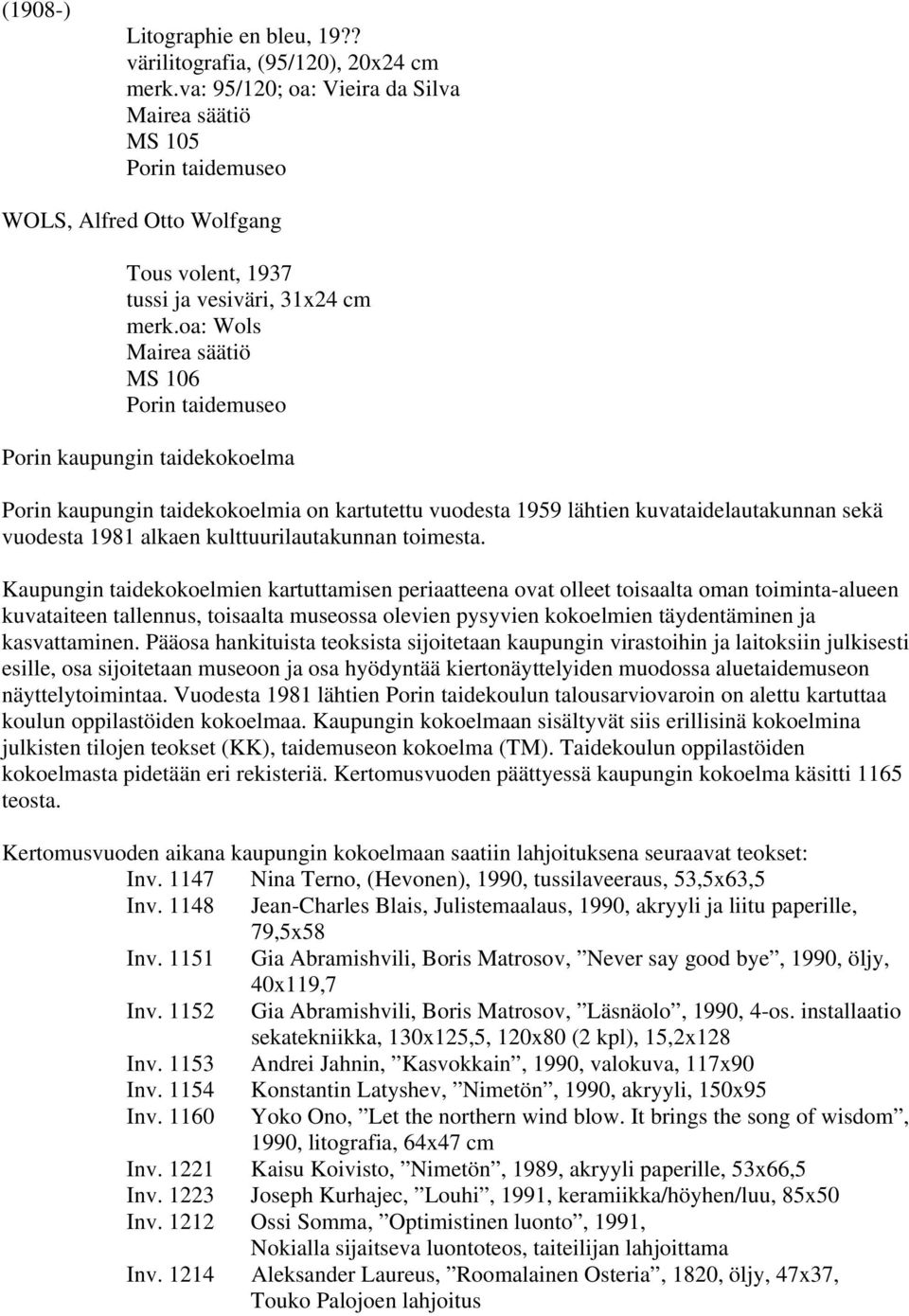 (1908-)

Litographie en bleu, 19??
värilitografia, (95/120), 20x24 cm
merk.va: 95/120; oa: Vieira da Silva
Mairea säätiö
MS 105
Porin taidemuseo

WOLS, Alfred Otto Wolfgang

Tous volent, 1937
tussi ja vesiväri, 31x24 cm
merk.oa: Wols
Mairea säätiö
MS 106
Porin taidemuseo

Porin kaupungin taidekokoelma

Porin kaupungin taidekokoelmia on kartutettu vuodesta 1959 lähtien kuvataidelautakunnan sekä vuodesta 1981 alkaen kulttuurilautakunnan toimesta.

Kaupungin taidekokoelmien kartuttamisen periaatteena ovat olleet toisaalta oman toiminta-alueen kuvataiteen tallennus, toisaalta museossa olevien pysyvien kokoelmien täydentäminen ja kasvattaminen. Pääosa hankituista teoksista sijoitetaan kaupungin virastoihin ja laitoksiin julkisesti esille, osa sijoitetaan museoon ja osa hyödyntää kiertonäyttelyiden muodossa aluetaidemuseon näyttelytoimintaa. Vuodesta 1981 lähtien Porin taidekoulun talousarviovaroin on alettu kartuttaa koulun oppilastöiden kokoelmaa. Kaupungin kokoelmaan sisältyvät siis erillisinä kokoelmina julkisten tilojen teokset (KK), taidemuseon kokoelma (TM). Taidekoulun oppilastöiden kokoelmasta pidetään eri rekisteriä. Kertomusvuoden päättyessä kaupungin kokoelma käsitti 1165 teosta.

Kertomusvuoden aikana kaupungin kokoelmaan saatiin lahjoituksena seuraavat teokset:
Inv. 1147 Nina Terno, (Hevonen), 1990, tussilaveeraus, 53,5x63,5
Inv. 1148 Jean-Charles Blais, Julistemaalaus, 1990, akryyli ja liitu paperille, 79,5x58
Inv. 1151 Gia Abramishvili, Boris Matrosov, ”Never say good bye”, 1990, öljy, 40x119,7
Inv. 1152 Gia Abramishvili, Boris Matrosov, ”Läsnäolo”, 1990, 4-os. installaatio sekatekniikka, 130x125,5, 120x80 (2 kpl), 15,2x128
Inv. 1153 Andrei Jahnin, ”Kasvokkain”, 1990, valokuva, 117x90
Inv. 1154 Konstantin Latyshev, ”Nimetön”, 1990, akryyli, 150x95
Inv. 1160 Yoko Ono, ”Let the northern wind blow. It brings the song of wisdom”, 1990, litografia, 64x47 cm
Inv. 1221 Kaisu Koivisto, ”Nimetön”, 1989, akryyli paperille, 53x66,5
Inv. 1223 Joseph Kurhajec, ”Louhi”, 1991, keramiikka/höyhen/luu, 85x50
Inv. 1212 Ossi Somma, ”Optimistinen luonto”, 1991, Nokialla sijaitseva luontoteos, taiteilijan lahjoittama
Inv. 1214 Aleksander Laureus, ”Roomalainen Osteria”, 1820, öljy, 47x37, Touko Palojoen lahjoitus